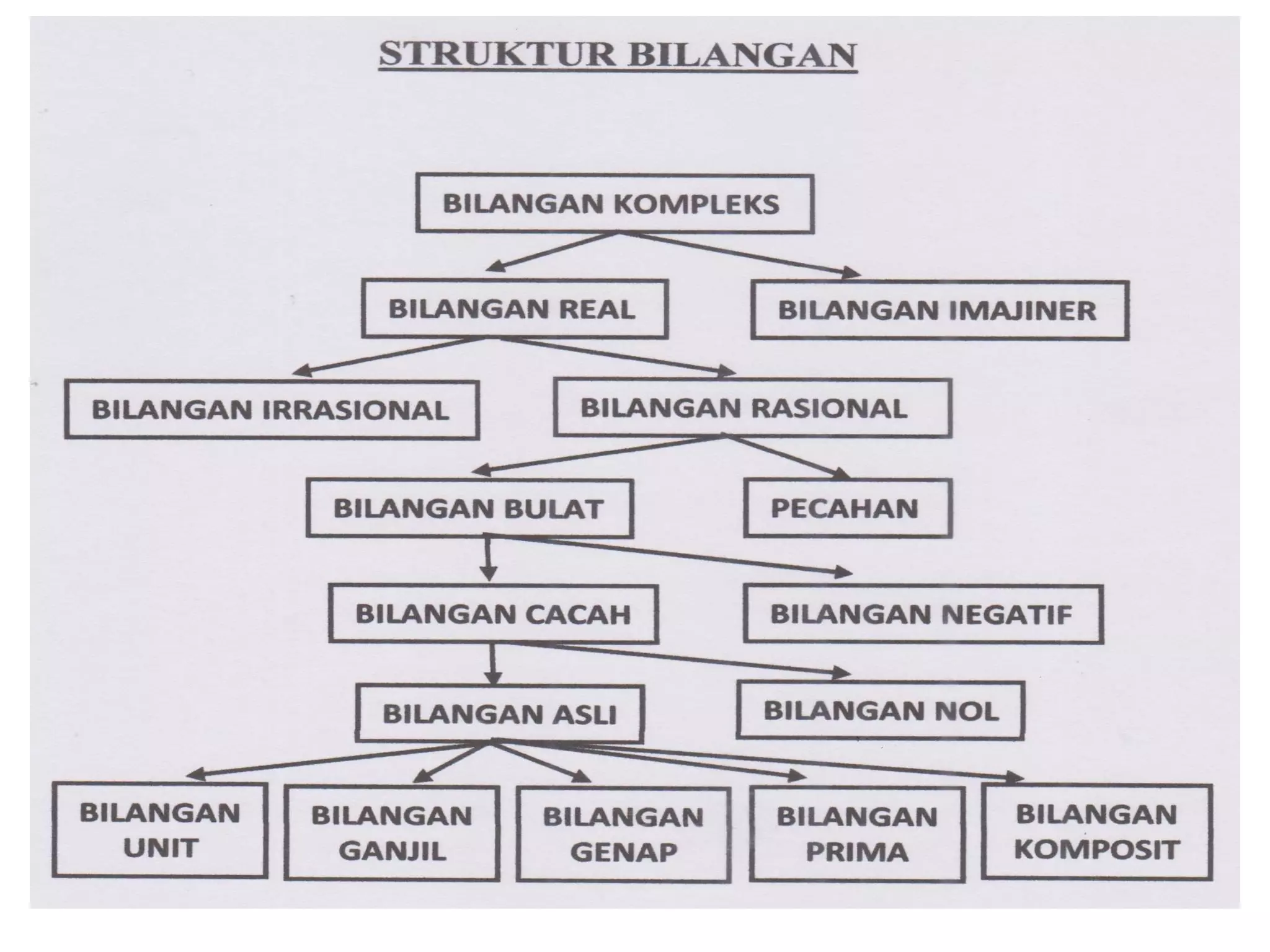 STRUKTUR BILANGAN

BILANGAN KOMPLEKS

BILANGAN REAL

BILANGAN IMAJINER

BILANGAN IRRASIONAL

BILANGAN RASIONAL

BILANGAN BULAT

PECAHAN

BILANGAN CACAH

BILANGAN NEGATIF

BILANGAN ASLI

BILANGAN NOL

BILANGAN UNIT

BILANGAN GANJIL

BILANGAN GENAP

BILANGAN PRIMA

BILANGAN KOMPOSIT